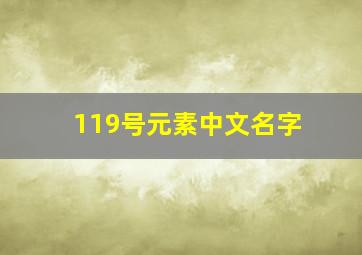 119号元素中文名字